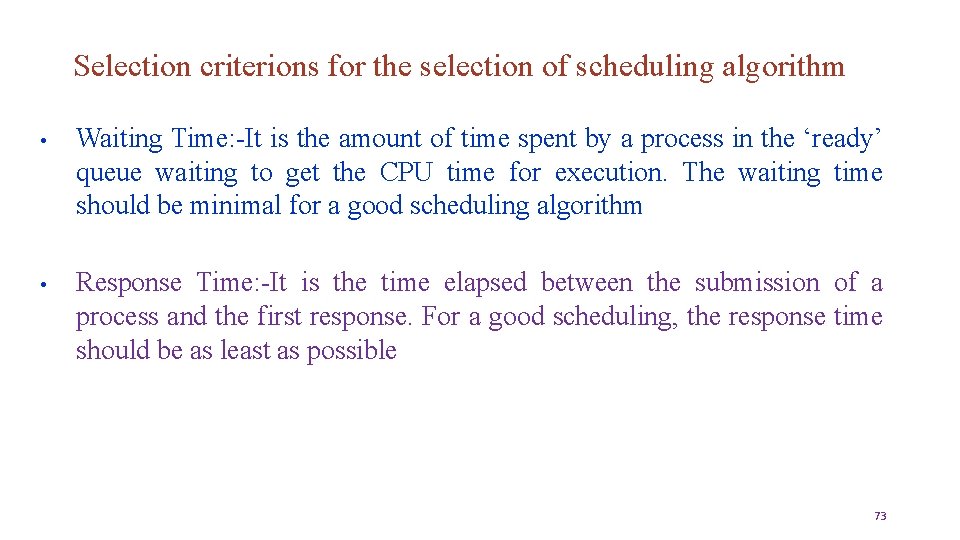 Selection criterions for the selection of scheduling algorithm

• Waiting Time:-It is the amount of time spent by a process in the ‘ready’ queue waiting to get the CPU time for execution. The waiting time should be minimal for a good scheduling algorithm

• Response Time:-It is the time elapsed between the submission of a process and the first response. For a good scheduling, the response time should be as least as possible

73